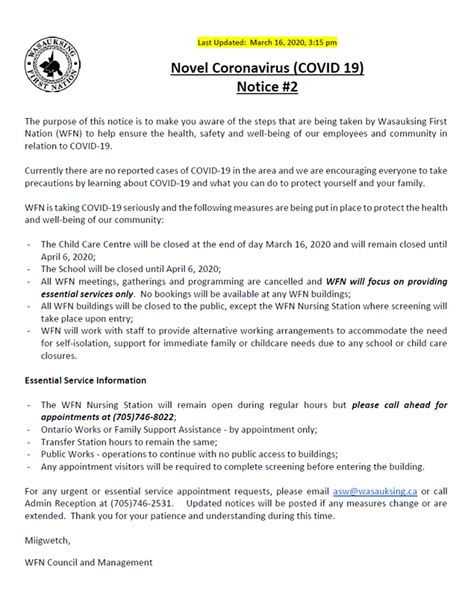 WASAUKSING FIRST NATION

Last Updated: March 16, 2020, 3:15 pm

Novel Coronavirus (COVID 19)
Notice #2

The purpose of this notice is to make you aware of the steps that are being taken by Wasauksing First Nation (WFN) to help ensure the health, safety and well-being of our employees and community in relation to COVID-19.

Currently there are no reported cases of COVID-19 in the area and we are encouraging everyone to take precautions by learning about COVID-19 and what you can do to protect yourself and your family.

WFN is taking COVID-19 seriously and the following measures are being put in place to protect the health and well-being of our community:

- The Child Care Centre will be closed at the end of day March 16, 2020 and will remain closed until April 6, 2020;
- The School will be closed until April 6, 2020;
- All WFN meetings, gatherings and programming are cancelled and WFN will focus on providing essential services only. No bookings will be available at any WFN buildings;
- All WFN buildings will be closed to the public, except the WFN Nursing Station where screening will take place upon entry;
- WFN will work with staff to provide alternative working arrangements to accommodate the need for self-isolation, support for immediate family or childcare needs due to any school or child care closures.

Essential Service Information

- The WFN Nursing Station will remain open during regular hours but please call ahead for appointments at (705)746-8022;
- Ontario Works or Family Support Assistance - by appointment only;
- Transfer Station hours to remain the same;
- Public Works - operations to continue with no public access to buildings;
- Any appointment visitors will be required to complete screening before entering the building.

For any urgent or essential service appointment requests, please email asw@wasauksing.ca or call Admin Reception at (705)746-2531. Updated notices will be posted if any measures change or are extended. Thank you for your patience and understanding during this time.

Miigwetch,

WFN Council and Management